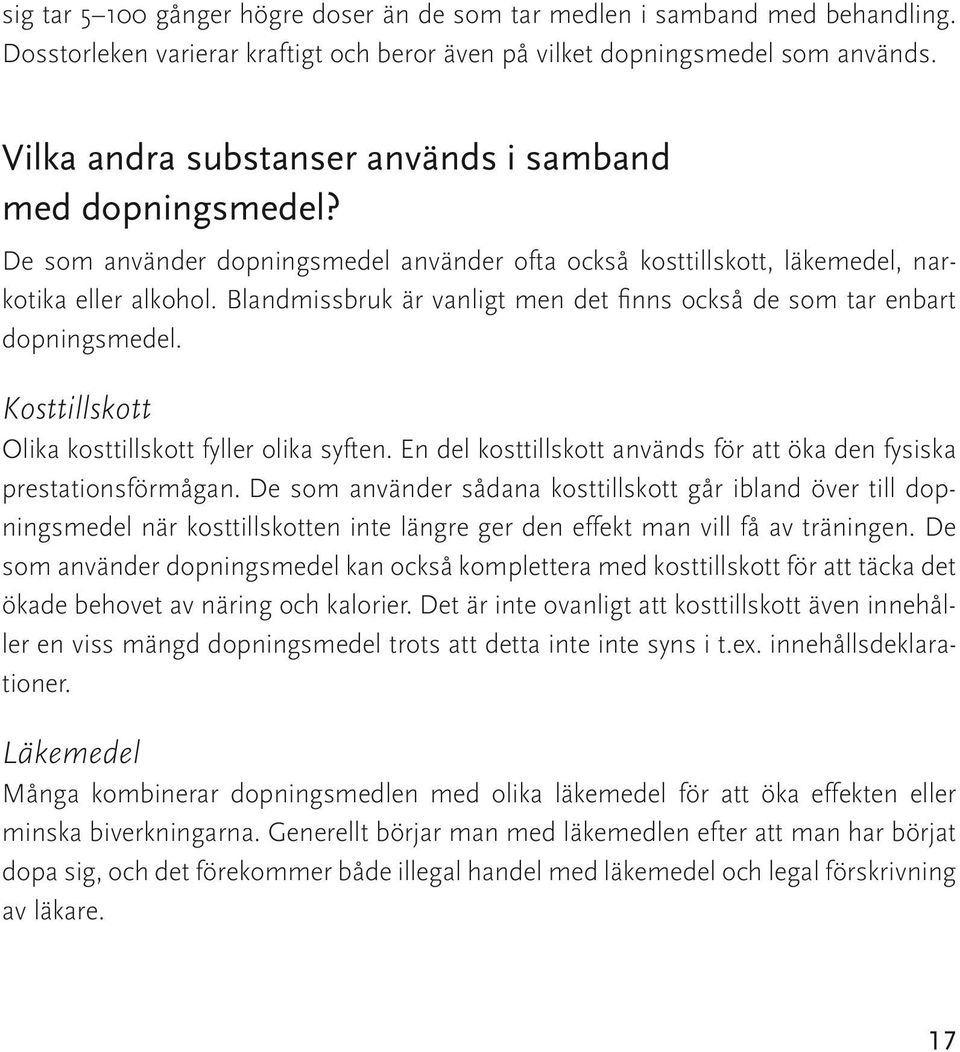 sig tar 5–100 gånger högre doser än de som tar medlen i samband med behandling. Dosstorleken varierar kraftigt och beror även på vilket dopningsmedel som används.

Vilka andra substanser används i samband med dopningsmedel?

De som använder dopningsmedel använder ofta också kosttillskott, läkemedel, narkotika eller alkohol. Blandmissbruk är vanligt men det finns också de som tar enbart dopningsmedel.

Kosttillskott

Olika kosttillskott fyller olika syften. En del kosttillskott används för att öka den fysiska prestationsförmågan. De som använder sådana kosttillskott går ibland över till dopningsmedel när kosttillskotten inte längre ger den effekt man vill få av träningen. De som använder dopningsmedel kan också komplettera med kosttillskott för att täcka det ökade behovet av näring och kalorier. Det är inte ovanligt att kosttillskott även innehåller en viss mängd dopningsmedel trots att detta inte inte syns i t.ex. innehållsdeklarationer.

Läkemedel

Många kombinerar dopningsmedlen med olika läkemedel för att öka effekten eller minska biverkningarna. Generellt börjar man med läkemedlen efter att man har börjat dopa sig, och det förekommer både illegal handel med läkemedel och legal förskrivning av läkare.

17